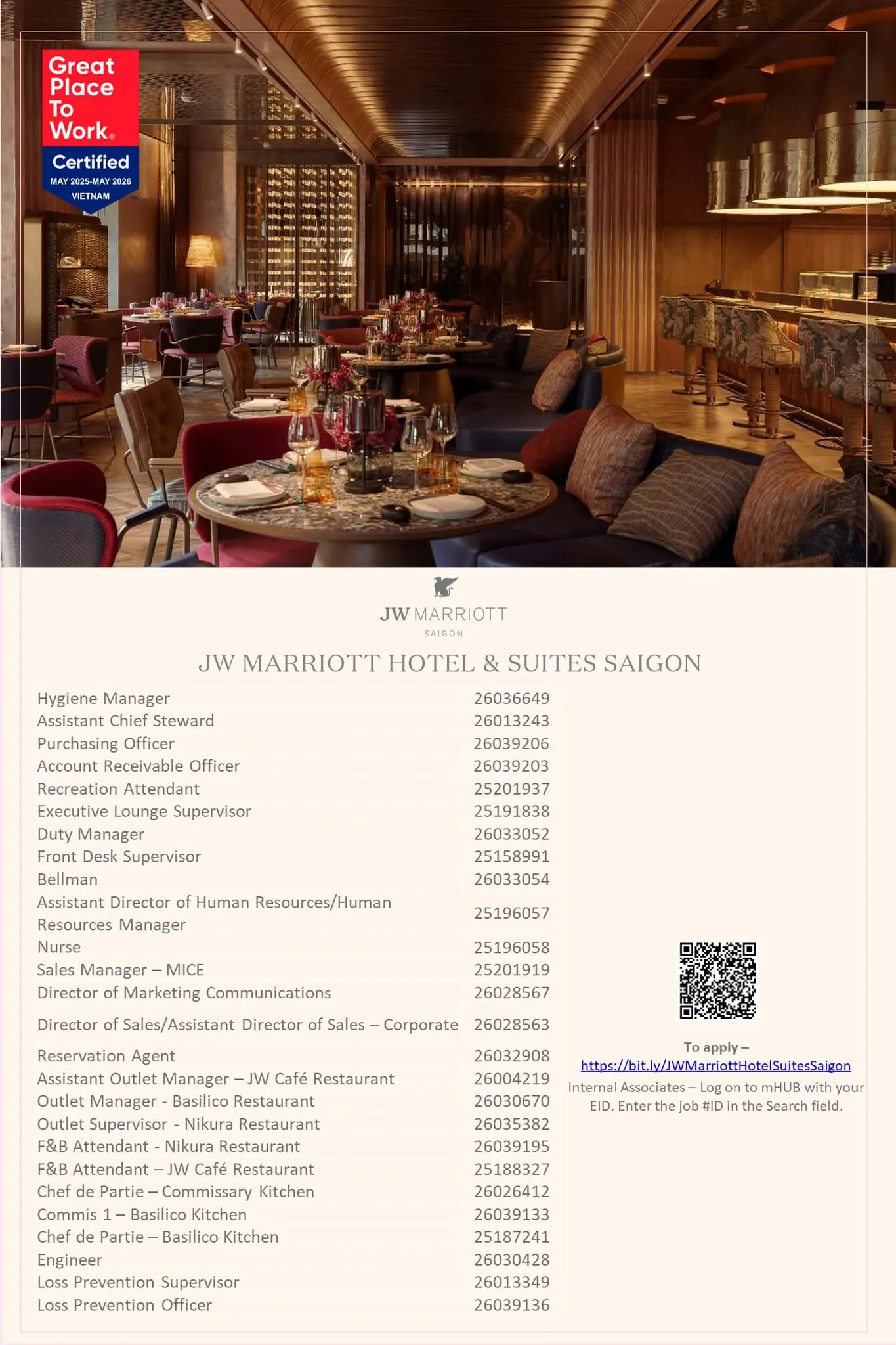 Great Place To Work®
Certified
MAY 2025-MAY 2026
VIETNAM

JW MARRIOTT
SAIGON

JW MARRIOTT HOTEL & SUITES SAIGON

| | |
|---|---|
| Hygiene Manager | 26036649 |
| Assistant Chief Steward | 26013243 |
| Purchasing Officer | 26039206 |
| Account Receivable Officer | 26039203 |
| Recreation Attendant | 25201937 |
| Executive Lounge Supervisor | 25191838 |
| Duty Manager | 26033052 |
| Front Desk Supervisor | 25158991 |
| Bellman | 26033054 |
| Assistant Director of Human Resources/Human Resources Manager | 25196057 |
| Nurse | 25196058 |
| Sales Manager – MICE | 25201919 |
| Director of Marketing Communications | 26028567 |
| Director of Sales/Assistant Director of Sales – Corporate | 26028563 |
| Reservation Agent | 26032908 |
| Assistant Outlet Manager – JW Café Restaurant | 26004219 |
| Outlet Manager - Basilico Restaurant | 26030670 |
| Outlet Supervisor - Nikura Restaurant | 26035382 |
| F&B Attendant - Nikura Restaurant | 26039195 |
| F&B Attendant – JW Café Restaurant | 25188327 |
| Chef de Partie – Commissary Kitchen | 26026412 |
| Commis 1 – Basilico Kitchen | 26039133 |
| Chef de Partie – Basilico Kitchen | 25187241 |
| Engineer | 26030428 |
| Loss Prevention Supervisor | 26013349 |
| Loss Prevention Officer | 26039136 |

To apply –
https://bit.ly/JWMarriottHotelSuitesSaigon
Internal Associates – Log on to mHUB with your EID. Enter the job #ID in the Search field.